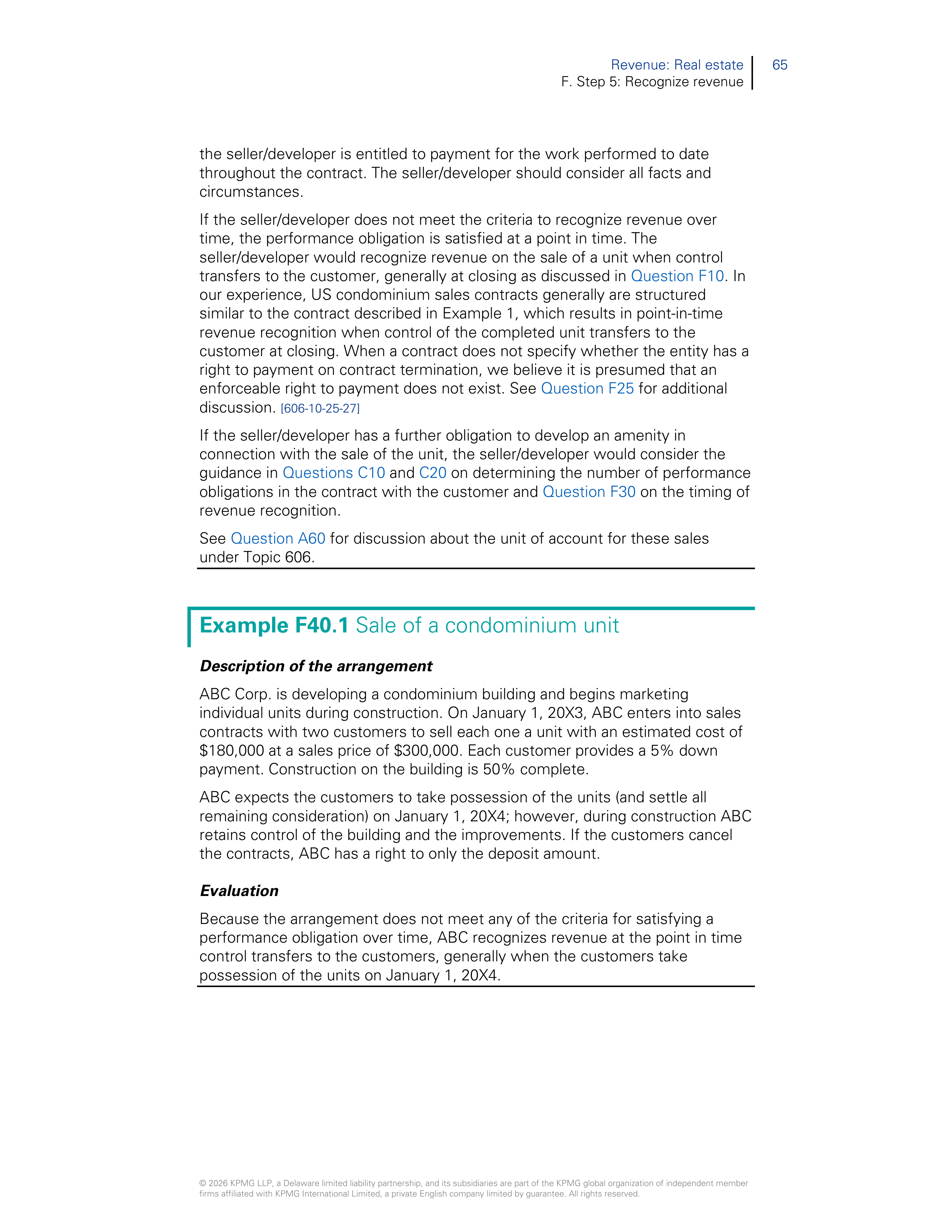 Revenue: Real estate
F. Step 5: Recognize revenue
65

the seller/developer is entitled to payment for the work performed to date throughout the contract. The seller/developer should consider all facts and circumstances.

If the seller/developer does not meet the criteria to recognize revenue over time, the performance obligation is satisfied at a point in time. The seller/developer would recognize revenue on the sale of a unit when control transfers to the customer, generally at closing as discussed in Question F10. In our experience, US condominium sales contracts generally are structured similar to the contract described in Example 1, which results in point-in-time revenue recognition when control of the completed unit transfers to the customer at closing. When a contract does not specify whether the entity has a right to payment on contract termination, we believe it is presumed that an enforceable right to payment does not exist. See Question F25 for additional discussion. [606-10-25-27]

If the seller/developer has a further obligation to develop an amenity in connection with the sale of the unit, the seller/developer would consider the guidance in Questions C10 and C20 on determining the number of performance obligations in the contract with the customer and Question F30 on the timing of revenue recognition.

See Question A60 for discussion about the unit of account for these sales under Topic 606.

Example F40.1 Sale of a condominium unit

Description of the arrangement

ABC Corp. is developing a condominium building and begins marketing individual units during construction. On January 1, 20X3, ABC enters into sales contracts with two customers to sell each one a unit with an estimated cost of $180,000 at a sales price of $300,000. Each customer provides a 5% down payment. Construction on the building is 50% complete.

ABC expects the customers to take possession of the units (and settle all remaining consideration) on January 1, 20X4; however, during construction ABC retains control of the building and the improvements. If the customers cancel the contracts, ABC has a right to only the deposit amount.

Evaluation

Because the arrangement does not meet any of the criteria for satisfying a performance obligation over time, ABC recognizes revenue at the point in time control transfers to the customers, generally when the customers take possession of the units on January 1, 20X4.

© 2026 KPMG LLP, a Delaware limited liability partnership, and its subsidiaries are part of the KPMG global organization of independent member firms affiliated with KPMG International Limited, a private English company limited by guarantee. All rights reserved.